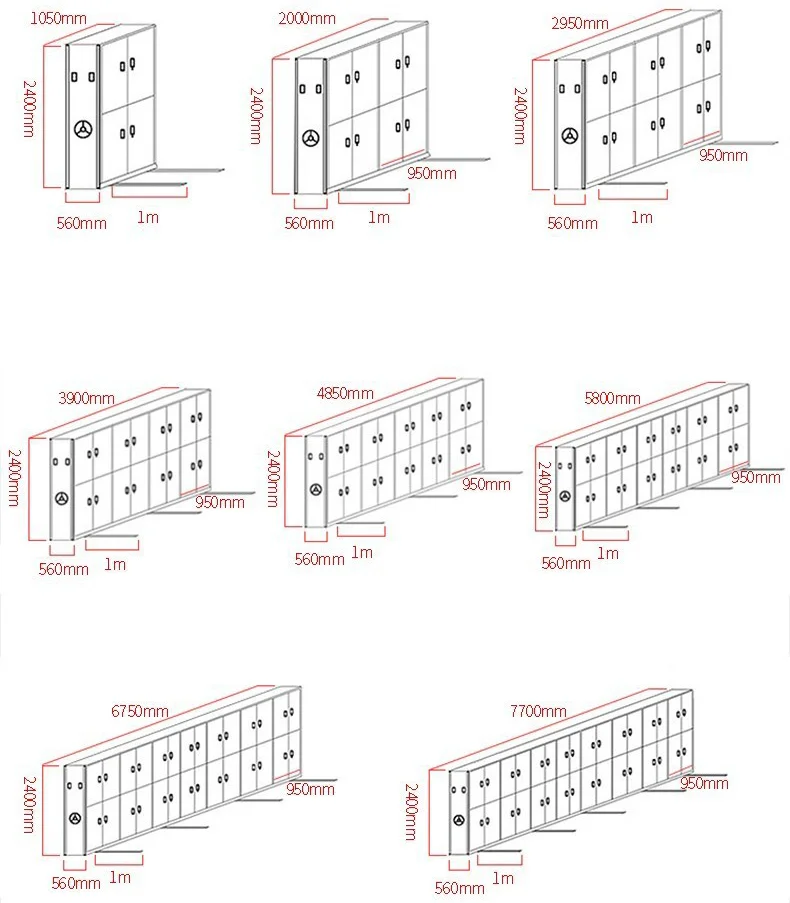 1050mm
2400mm
560mm
1m

2000mm
2400mm
950mm
560mm
1m

2950mm
2400mm
950mm
560mm
1m

3900mm
2400mm
950mm
560mm
1m

4850mm
2400mm
950mm
560mm
1m

5800mm
2400mm
950mm
560mm
1m

6750mm
2400mm
950mm
560mm
1m

7700mm
2400mm
950mm
560mm
1m